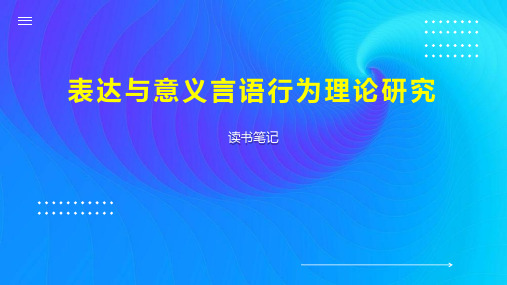 表达与意义言语行为理论研究

读书笔记